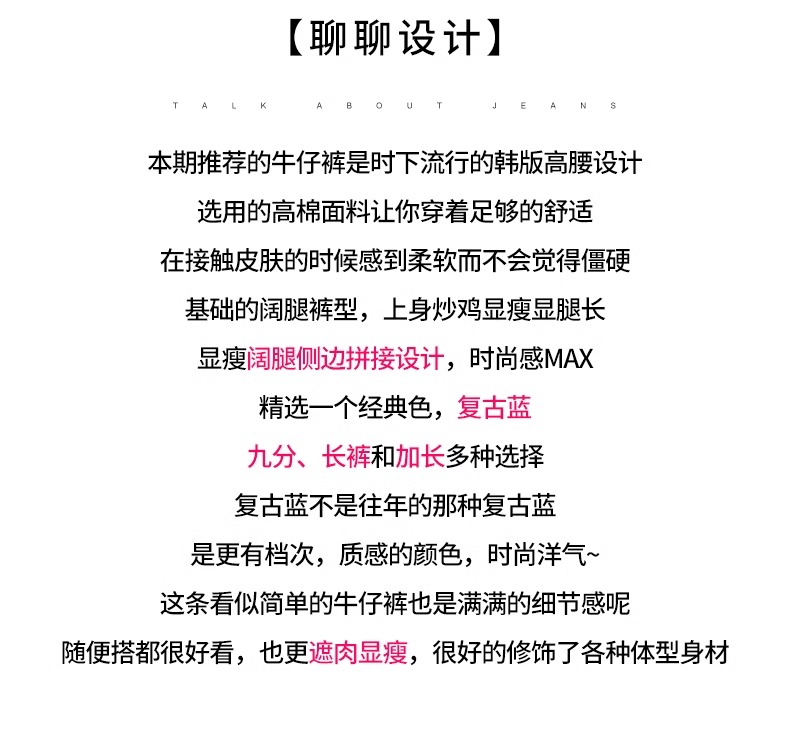 【聊聊设计】

TALK ABOUT JEANS

本期推荐的牛仔裤是时下流行的韩版高腰设计
选用的高棉面料让你穿着足够的舒适
在接触皮肤的时候感到柔软而不会觉得僵硬
基础的阔腿裤型，上身炒鸡显瘦显腿长
显瘦阔腿侧边拼接设计，时尚感MAX
精选一个经典色，复古蓝
九分、长裤和加长多种选择
复古蓝不是往年的那种复古蓝
是更有档次，质感的颜色，时尚洋气~
这条看似简单的牛仔裤也是满满的细节感呢
随便搭都很好看，也更遮肉显瘦，很好的修饰了各种体型身材